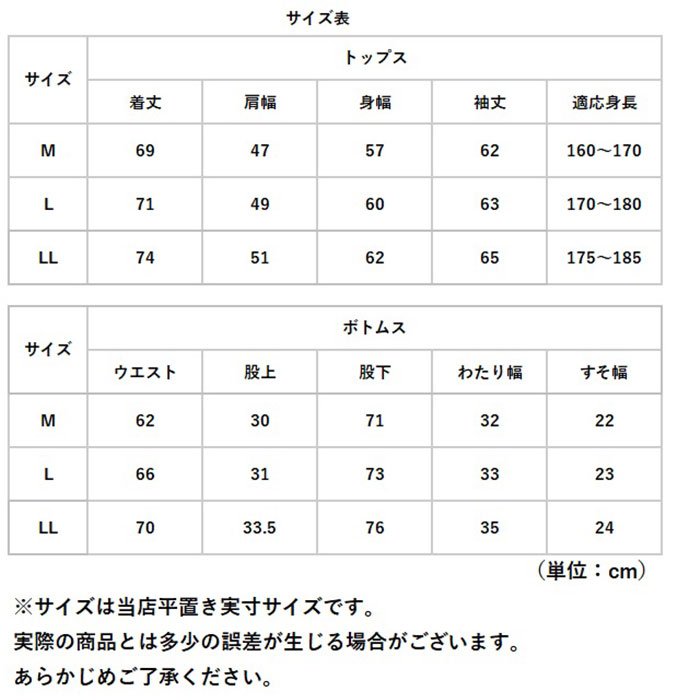 サイズ表

| サイズ | トップス | | | | |
|---|---|---|---|---|---|
| | 着丈 | 肩幅 | 身幅 | 袖丈 | 適応身長 |
| M | 69 | 47 | 57 | 62 | 160～170 |
| L | 71 | 49 | 60 | 63 | 170～180 |
| LL | 74 | 51 | 62 | 65 | 175～185 |

| サイズ | ボトムス | | | | |
|---|---|---|---|---|---|
| | ウエスト | 股上 | 股下 | わたり幅 | すそ幅 |
| M | 62 | 30 | 71 | 32 | 22 |
| L | 66 | 31 | 73 | 33 | 23 |
| LL | 70 | 33.5 | 76 | 35 | 24 |

（単位：cm）

※サイズは当店平置き実寸サイズです。
実際の商品とは多少の誤差が生じる場合がございます。
あらかじめご了承ください。